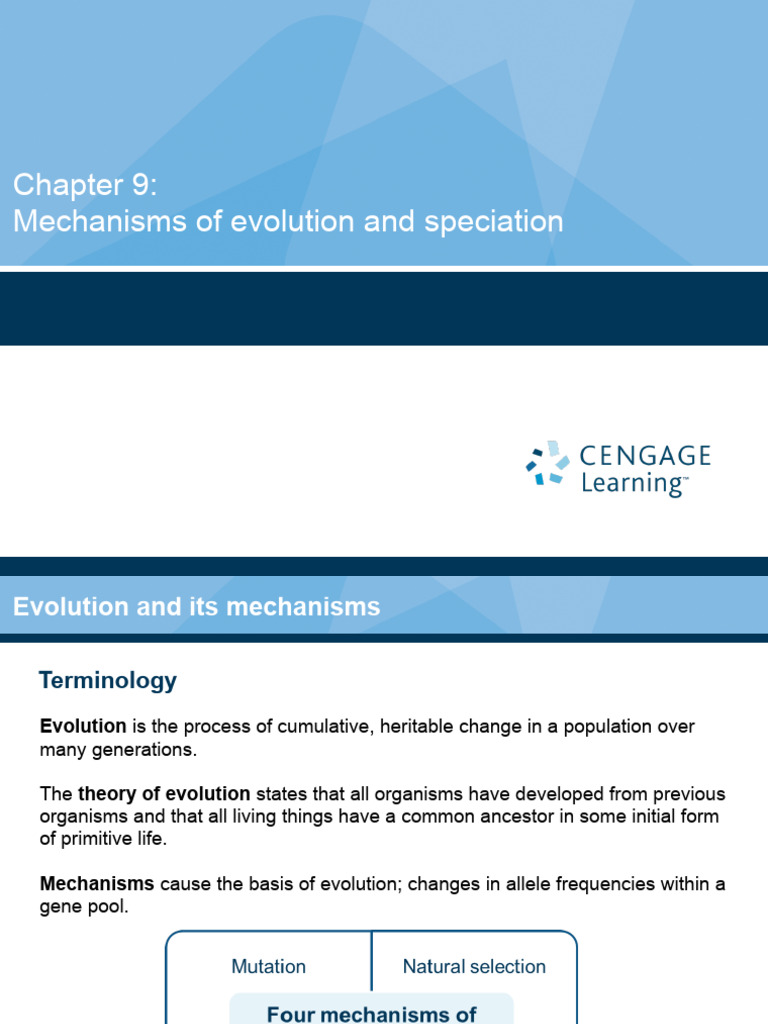 Chapter 9:
Mechanisms of evolution and speciation

CENGAGE
Learning™

Evolution and its mechanisms

Terminology

Evolution is the process of cumulative, heritable change in a population over many generations.

The theory of evolution states that all organisms have developed from previous organisms and that all living things have a common ancestor in some initial form of primitive life.

Mechanisms cause the basis of evolution; changes in allele frequencies within a gene pool.

Mutation

Natural selection

Four mechanisms of